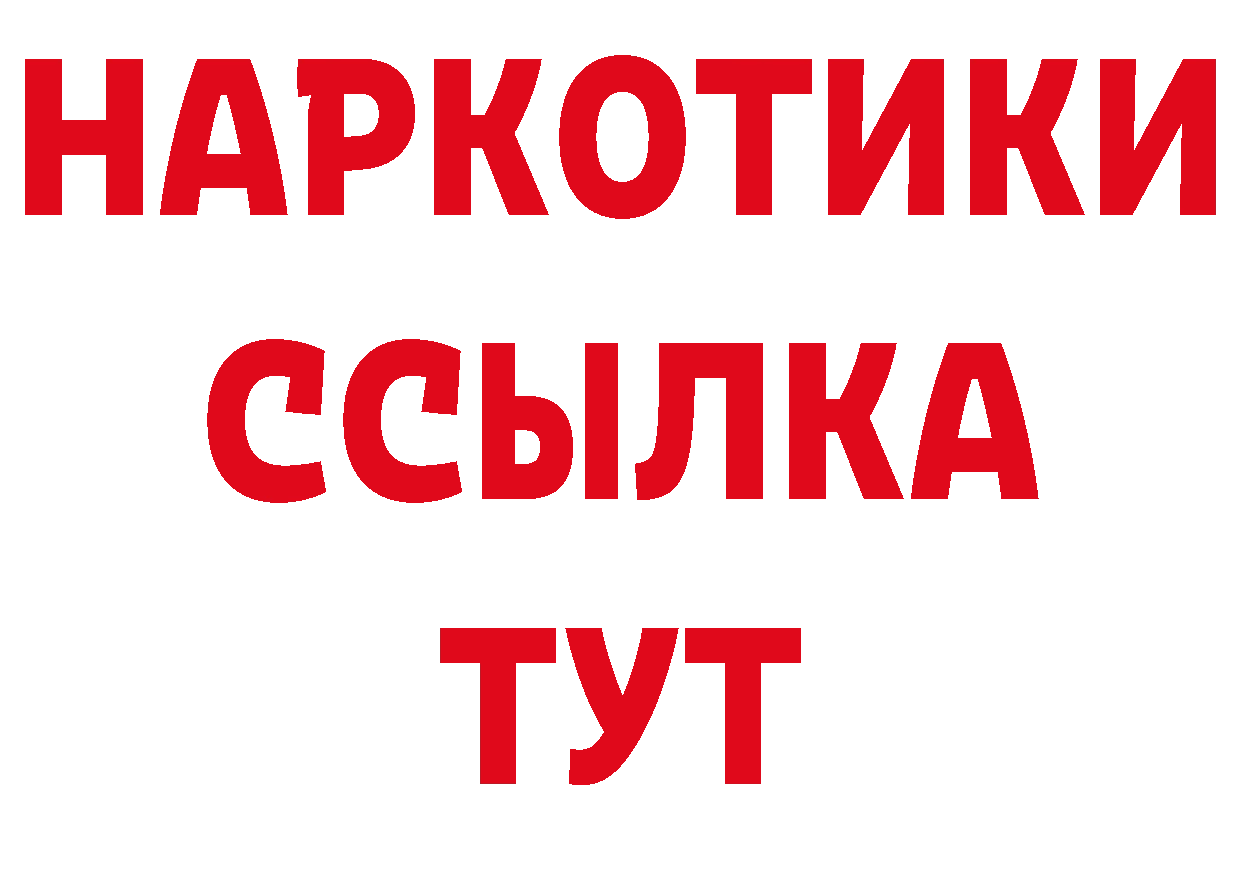 НАРКОТИКИ
ССЫЛКА
ТУТ